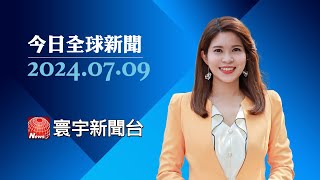 今日全球新聞
2024.07.09

News
寰宇新聞台